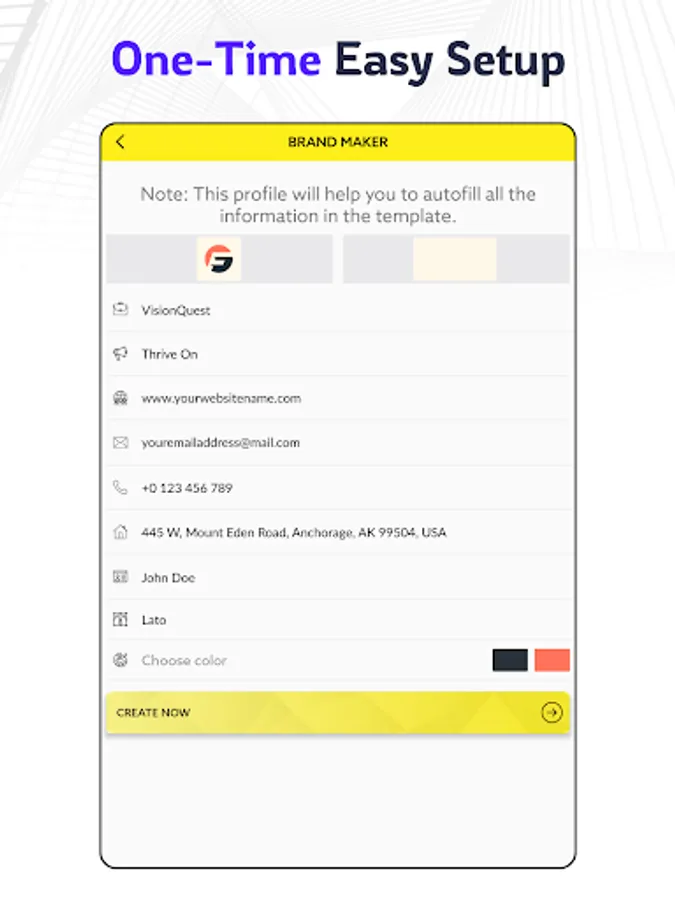 One-Time Easy Setup

BRAND MAKER

Note: This profile will help you to autofill all the information in the template.

VisionQuest

Thrive On

www.yourwebsitename.com

youremailaddress@mail.com

+0 123 456 789

445 W, Mount Eden Road, Anchorage, AK 99504, USA

John Doe

Lato

Choose color

CREATE NOW